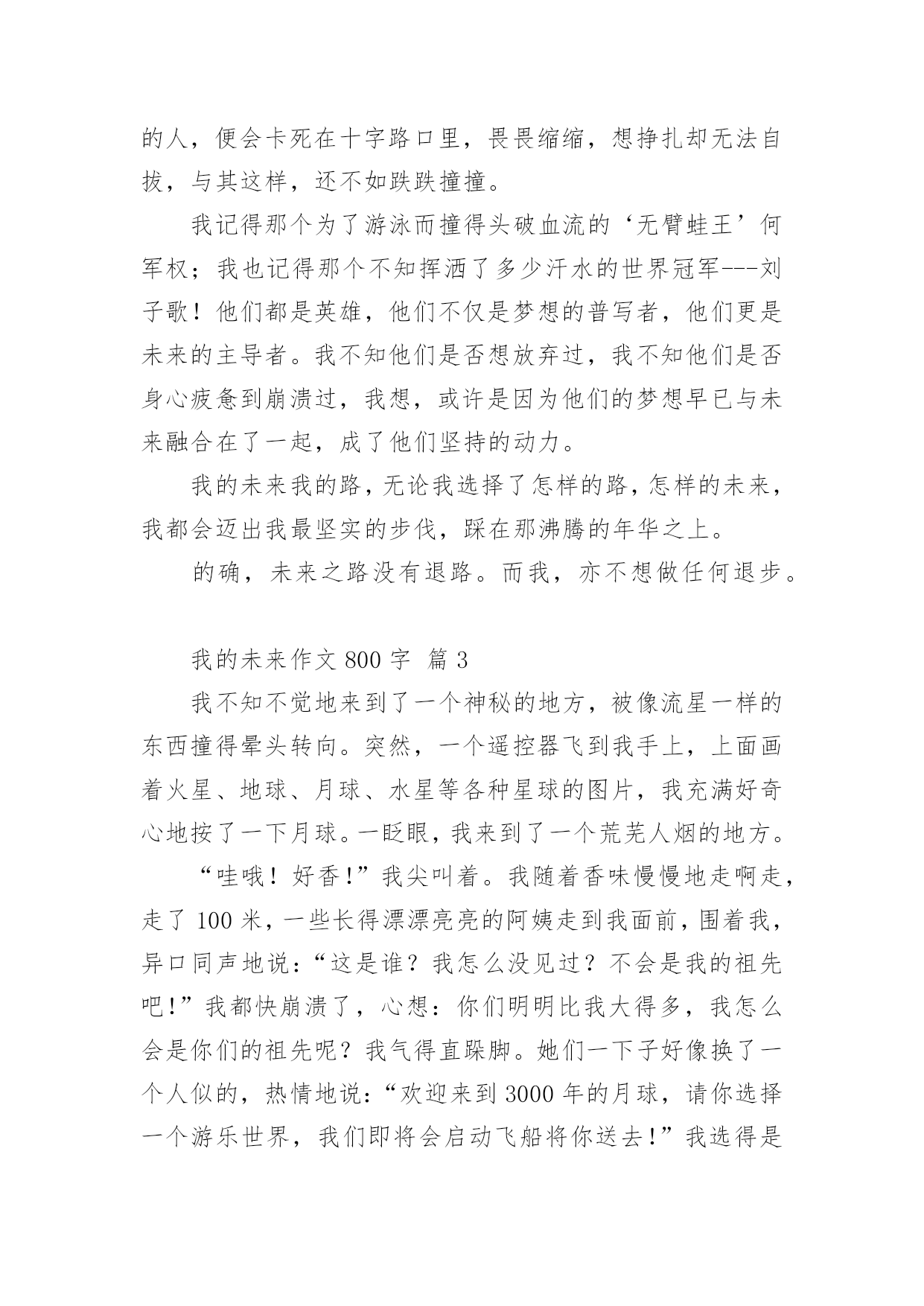 的人，便会卡死在十字路口里，畏畏缩缩，想挣扎却无法自拔，与其这样，还不如跌跌撞撞。

我记得那个为了游泳而撞得头破血流的‘无臂蛙王’何军权；我也记得那个不知挥洒了多少汗水的世界冠军---刘子歌！他们都是英雄，他们不仅是梦想的普写者，他们更是未来的主导者。我不知他们是否想放弃过，我不知他们是否身心疲惫到崩溃过，我想，或许是因为他们的梦想早已与未来融合在了一起，成了他们坚持的动力。

我的未来我的路，无论我选择了怎样的路，怎样的未来，我都会迈出我最坚实的步伐，踩在那沸腾的年华之上。

的确，未来之路没有退路。而我，亦不想做任何退步。

我的未来作文 800 字 篇 3

我不知不觉地来到了一个神秘的地方，被像流星一样的东西撞得晕头转向。突然，一个遥控器飞到我手上，上面画着火星、地球、月球、水星等各种星球的图片，我充满好奇心地按了一下月球。一眨眼，我来到了一个荒芜人烟的地方。

“哇哦！好香!”我尖叫着。我随着香味慢慢地走啊走，走了 100 米，一些长得漂漂亮亮的阿姨走到我面前，围着我，异口同声地说：“这是谁？我怎么没见过？不会是我的祖先吧!”我都快崩溃了，心想：你们明明比我大得多，我怎么会是你们的祖先呢？我气得直跺脚。她们一下子好像换了一个人似的，热情地说：“欢迎来到 3000 年的月球，请你选择一个游乐世界，我们即将会启动飞船将你送去!”我选得是